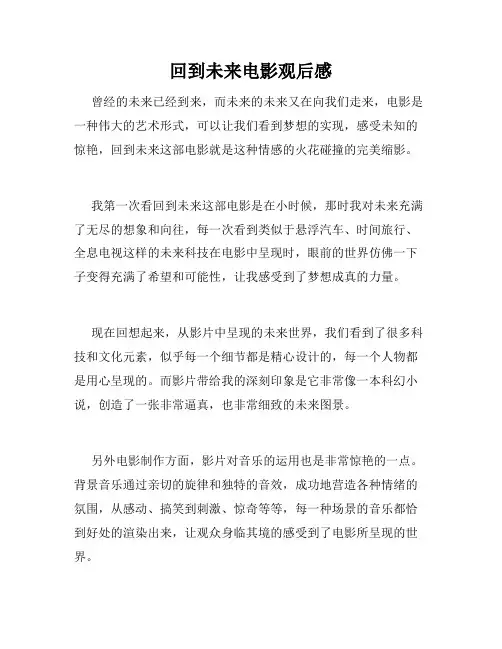 回到未来电影观后感

曾经的未来已经到来，而未来的未来又在向我们走来，电影是一种伟大的艺术形式，可以让我们看到梦想的实现，感受未知的惊艳，回到未来这部电影就是这种情感的火花碰撞的完美缩影。

我第一次看回到未来这部电影是在小时候，那时我对未来充满了无尽的想象和向往，每一次看到类似于悬浮汽车、时间旅行、全息电视这样的未来科技在电影中呈现时，眼前的世界仿佛一下子变得充满了希望和可能性，让我感受到了梦想成真的力量。

现在回想起来，从影片中呈现的未来世界，我们看到了很多科技和文化元素，似乎每一个细节都是精心设计的，每一个人物都是用心呈现的。而影片带给我的深刻印象是它非常像一本科幻小说，创造了一张非常逼真，也非常细致的未来图景。

另外电影制作方面，影片对音乐的运用也是非常惊艳的一点。背景音乐通过亲切的旋律和独特的音效，成功地营造各种情绪的氛围，从感动、搞笑到刺激、惊奇等等，每一种场景的音乐都恰到好处的渲染出来，让观众身临其境的感受到了电影所呈现的世界。